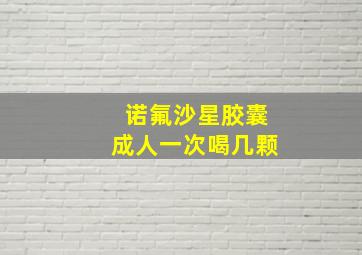 诺氟沙星胶囊
成人一次喝几颗